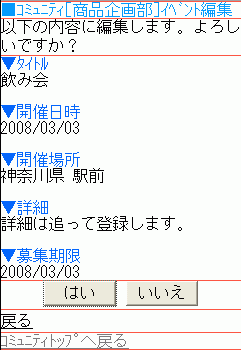 ■ｺﾐｭﾆﾃｨ[商品企画部]ｲﾍﾞﾝﾄ編集
以下の内容に編集します。よろしいですか？

▼ﾀｲﾄﾙ
飲み会

▼開催日時
2008/03/03

▼開催場所
神奈川県 駅前

▼詳細
詳細は追って登録します。

▼募集期限
2008/03/03

はい　いいえ

戻る

ｺﾐｭﾆﾃｨﾄｯﾌﾟへ戻る